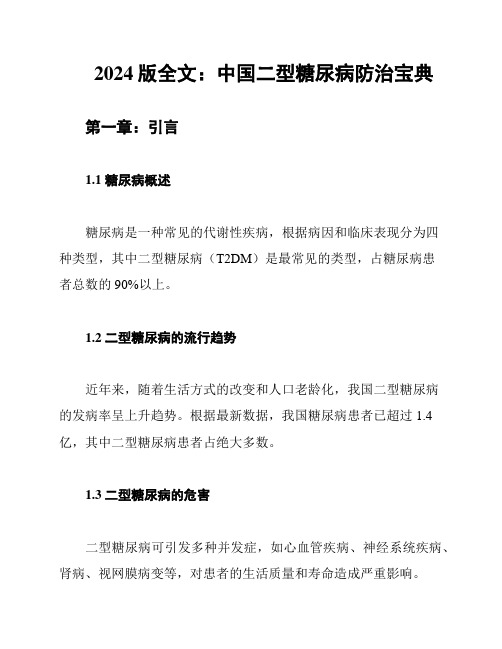 2024 版全文：中国二型糖尿病防治宝典

第一章：引言

1.1 糖尿病概述

糖尿病是一种常见的代谢性疾病，根据病因和临床表现分为四种类型，其中二型糖尿病（T2DM）是最常见的类型，占糖尿病患者总数的 90%以上。

1.2 二型糖尿病的流行趋势

近年来，随着生活方式的改变和人口老龄化，我国二型糖尿病的发病率呈上升趋势。根据最新数据，我国糖尿病患者已超过 1.4 亿，其中二型糖尿病患者占绝大多数。

1.3 二型糖尿病的危害

二型糖尿病可引发多种并发症，如心血管疾病、神经系统疾病、肾病、视网膜病变等，对患者的生活质量和寿命造成严重影响。